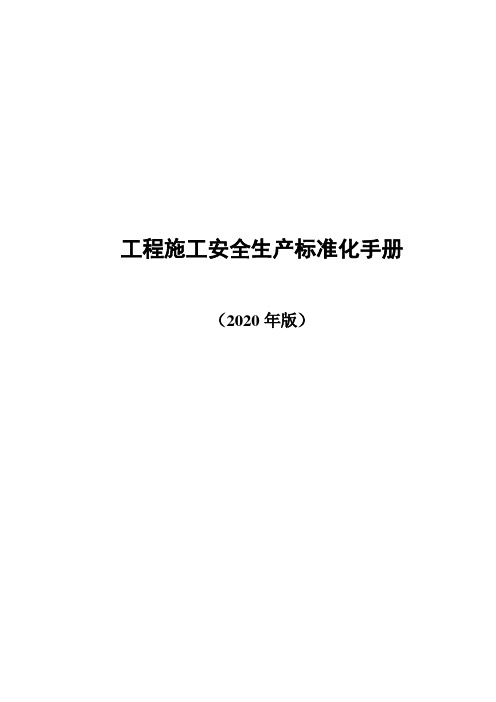 工程施工安全生产标准化手册

（2020 年版）